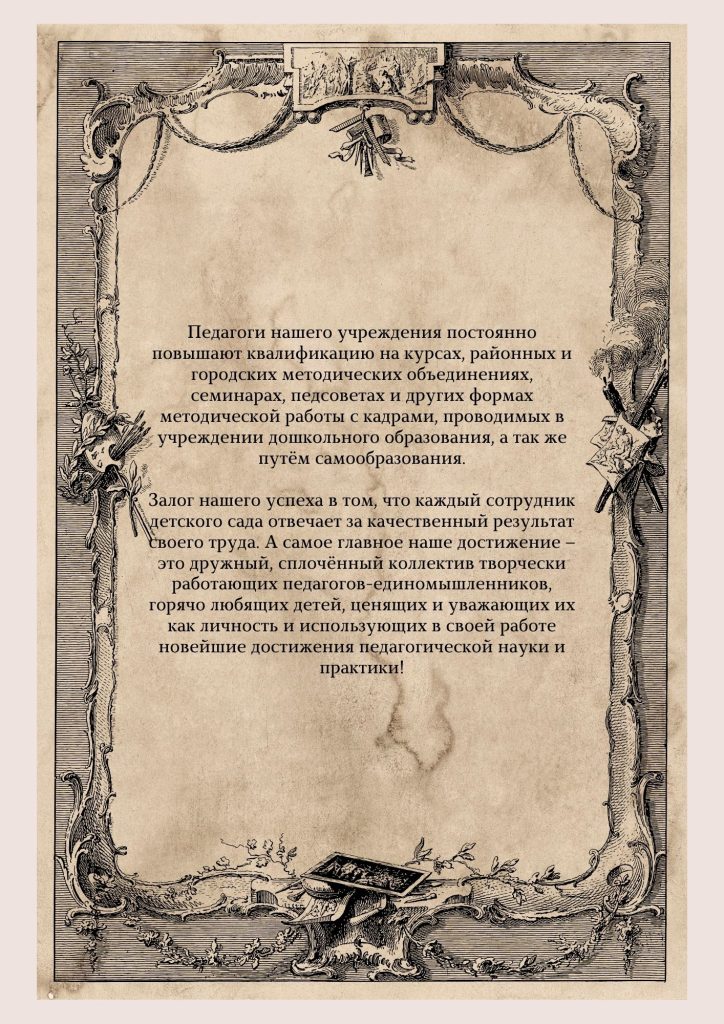 Педагоги нашего учреждения постоянно повышают квалификацию на курсах, районных и городских методических объединениях, семинарах, педсоветах и других формах методической работы с кадрами, проводимых в учреждении дошкольного образования, а так же путём самообразования.

Залог нашего успеха в том, что каждый сотрудник детского сада отвечает за качественный результат своего труда. А самое главное наше достижение – это дружный, сплочённый коллектив творчески работающих педагогов-единомышленников, горячо любящих детей, ценящих и уважающих их как личность и использующих в своей работе новейшие достижения педагогической науки и практики!